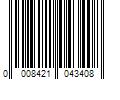 0 008421 043408